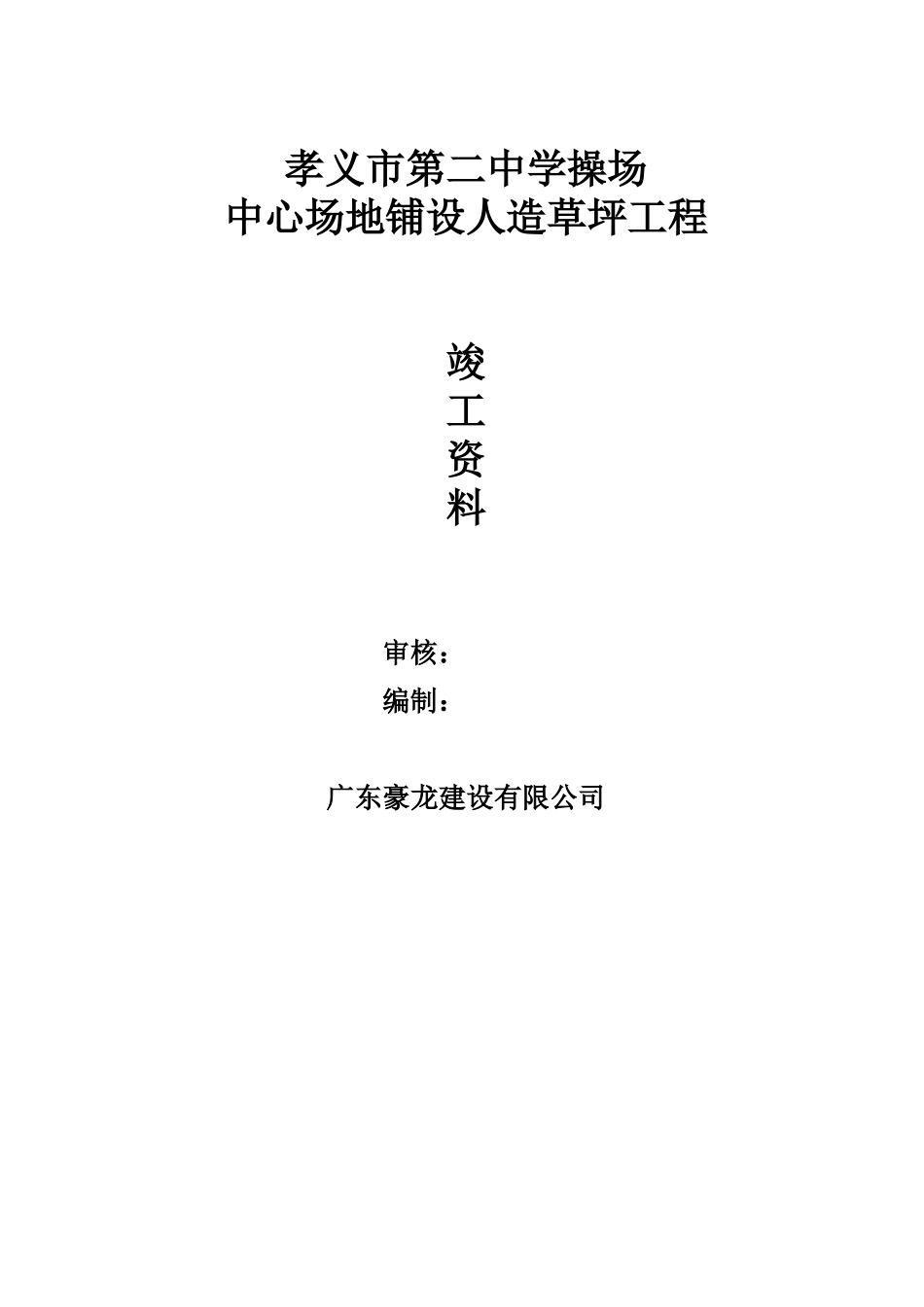 孝义市第二中学操场
中心场地铺设人造草坪工程

竣
工
资
料

审核：
编制：

广东豪龙建设有限公司